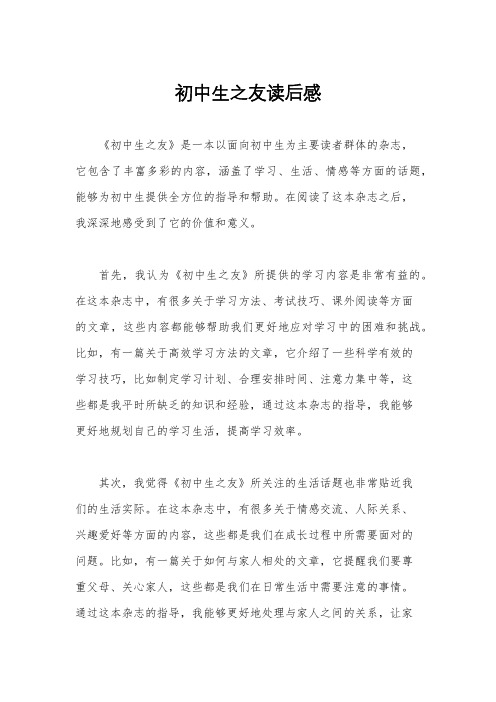 初中生之友读后感

《初中生之友》是一本以面向初中生为主要读者群体的杂志，它包含了丰富多彩的内容，涵盖了学习、生活、情感等方面的话题，能够为初中生提供全方位的指导和帮助。在阅读了这本杂志之后，我深深地感受到了它的价值和意义。

首先，我认为《初中生之友》所提供的学习内容是非常有益的。在这本杂志中，有很多关于学习方法、考试技巧、课外阅读等方面的文章，这些内容都能够帮助我们更好地应对学习中的困难和挑战。比如，有一篇关于高效学习方法的文章，它介绍了一些科学有效的学习技巧，比如制定学习计划、合理安排时间、注意力集中等，这些都是我平时所缺乏的知识和经验，通过这本杂志的指导，我能够更好地规划自己的学习生活，提高学习效率。

其次，我觉得《初中生之友》所关注的生活话题也非常贴近我们的生活实际。在这本杂志中，有很多关于情感交流、人际关系、兴趣爱好等方面的内容，这些都是我们在成长过程中所需要面对的问题。比如，有一篇关于如何与家人相处的文章，它提醒我们要尊重父母、关心家人，这些都是我们在日常生活中需要注意的事情。通过这本杂志的指导，我能够更好地处理与家人之间的关系，让家